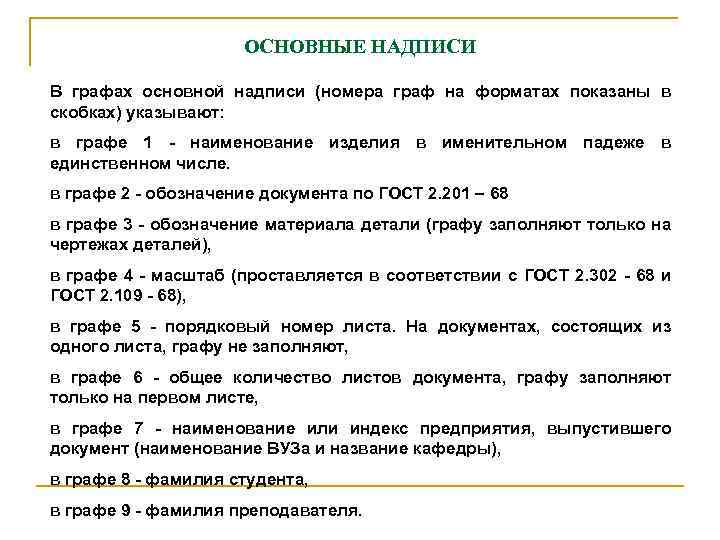 ОСНОВНЫЕ НАДПИСИ

В графах основной надписи (номера граф на форматах показаны в скобках) указывают:

в графе 1 - наименование изделия в именительном падеже в единственном числе.

в графе 2 - обозначение документа по ГОСТ 2.201 – 68

в графе 3 - обозначение материала детали (графу заполняют только на чертежах деталей),

в графе 4 - масштаб (проставляется в соответствии с ГОСТ 2.302 - 68 и ГОСТ 2.109 - 68),

в графе 5 - порядковый номер листа. На документах, состоящих из одного листа, графу не заполняют,

в графе 6 - общее количество листов документа, графу заполняют только на первом листе,

в графе 7 - наименование или индекс предприятия, выпустившего документ (наименование ВУЗа и название кафедры),

в графе 8 - фамилия студента,

в графе 9 - фамилия преподавателя.